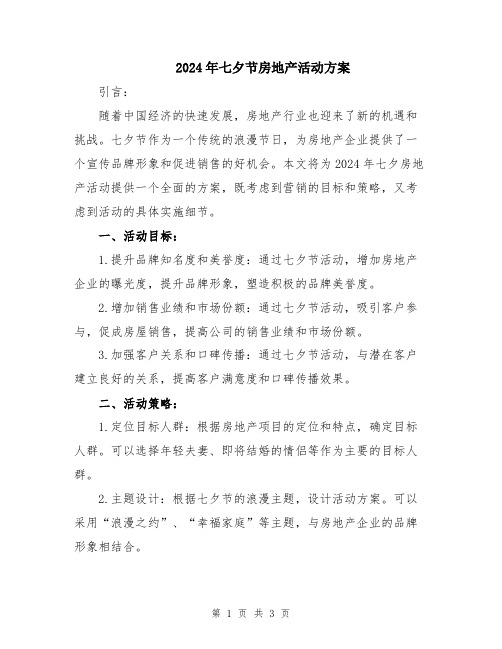 2024年七夕节房地产活动方案

引言：

随着中国经济的快速发展，房地产行业也迎来了新的机遇和挑战。七夕节作为一个传统的浪漫节日，为房地产企业提供了一个宣传品牌形象和促进销售的好机会。本文将为2024年七夕房地产活动提供一个全面的方案，既考虑到营销的目标和策略，又考虑到活动的具体实施细节。

一、活动目标：

1.提升品牌知名度和美誉度：通过七夕节活动，增加房地产企业的曝光度，提升品牌形象，塑造积极的品牌美誉度。

2.增加销售业绩和市场份额：通过七夕节活动，吸引客户参与，促成房屋销售，提高公司的销售业绩和市场份额。

3.加强客户关系和口碑传播：通过七夕节活动，与潜在客户建立良好的关系，提高客户满意度和口碑传播效果。

二、活动策略：

1.定位目标人群：根据房地产项目的定位和特点，确定目标人群。可以选择年轻夫妻、即将结婚的情侣等作为主要的目标人群。

2.主题设计：根据七夕节的浪漫主题，设计活动方案。可以采用“浪漫之约”、“幸福家庭”等主题，与房地产企业的品牌形象相结合。

第 1 页 共 3 页